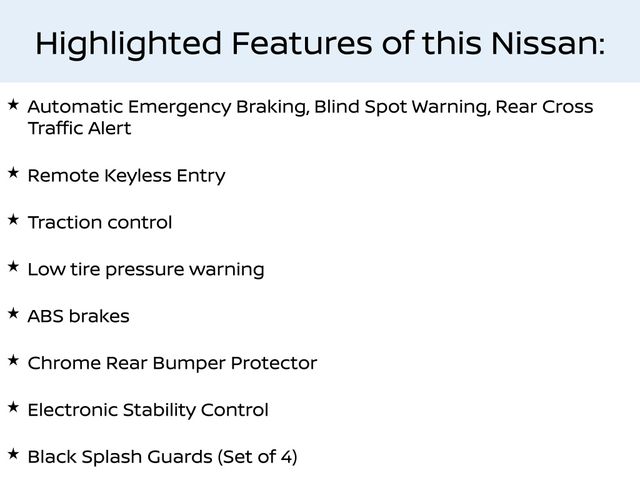 Highlighted Features of this Nissan:

★ Automatic Emergency Braking, Blind Spot Warning, Rear Cross Traffic Alert

★ Remote Keyless Entry

★ Traction control

★ Low tire pressure warning

★ ABS brakes

★ Chrome Rear Bumper Protector

★ Electronic Stability Control

★ Black Splash Guards (Set of 4)